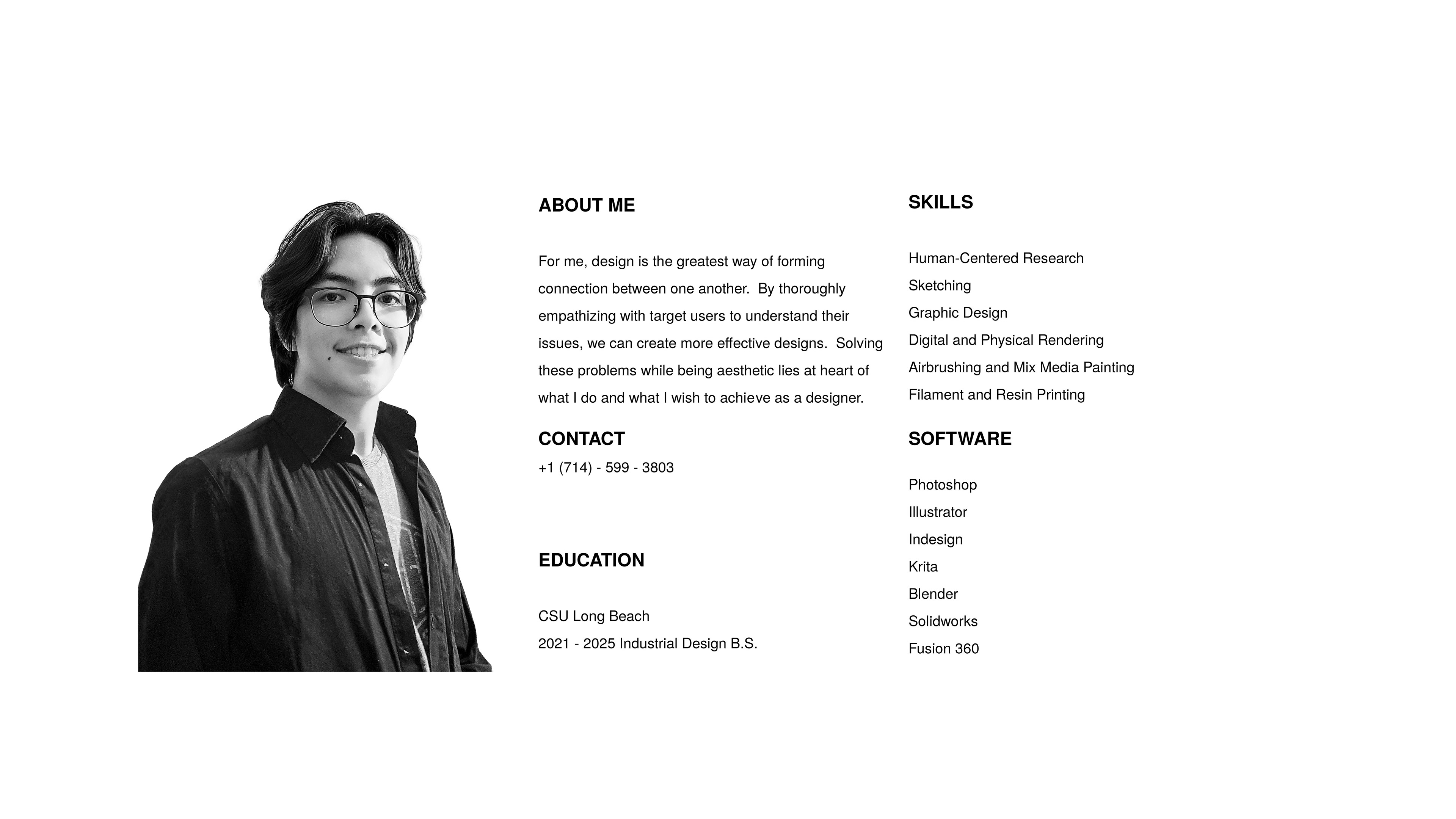 ABOUT ME

For me, design is the greatest way of forming connection between one another. By thoroughly empathizing with target users to understand their issues, we can create more effective designs. Solving these problems while being aesthetic lies at heart of what I do and what I wish to achieve as a designer.

CONTACT
+1 (714) - 599 - 3803

EDUCATION

CSU Long Beach
2021 - 2025 Industrial Design B.S.

SKILLS

Human-Centered Research
Sketching
Graphic Design
Digital and Physical Rendering
Airbrushing and Mix Media Painting
Filament and Resin Printing

SOFTWARE

Photoshop
Illustrator
Indesign
Krita
Blender
Solidworks
Fusion 360